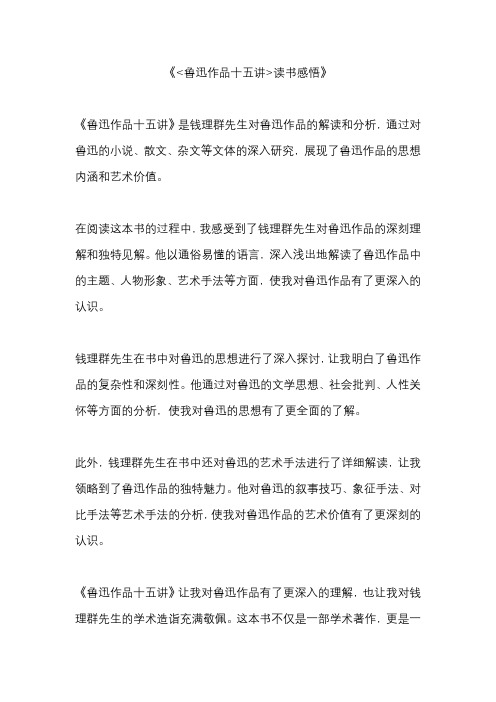 《<鲁迅作品十五讲>读书感悟》

《鲁迅作品十五讲》是钱理群先生对鲁迅作品的解读和分析，通过对鲁迅的小说、散文、杂文等文体的深入研究，展现了鲁迅作品的思想内涵和艺术价值。

在阅读这本书的过程中，我感受到了钱理群先生对鲁迅作品的深刻理解和独特见解。他以通俗易懂的语言，深入浅出地解读了鲁迅作品中的主题、人物形象、艺术手法等方面，使我对鲁迅作品有了更深入的认识。

钱理群先生在书中对鲁迅的思想进行了深入探讨，让我明白了鲁迅作品的复杂性和深刻性。他通过对鲁迅的文学思想、社会批判、人性关怀等方面的分析，使我对鲁迅的思想有了更全面的了解。

此外，钱理群先生在书中还对鲁迅的艺术手法进行了详细解读，让我领略到了鲁迅作品的独特魅力。他对鲁迅的叙事技巧、象征手法、对比手法等艺术手法的分析，使我对鲁迅作品的艺术价值有了更深刻的认识。

《鲁迅作品十五讲》让我对鲁迅作品有了更深入的理解，也让我对钱理群先生的学术造诣充满敬佩。这本书不仅是一部学术著作，更是一